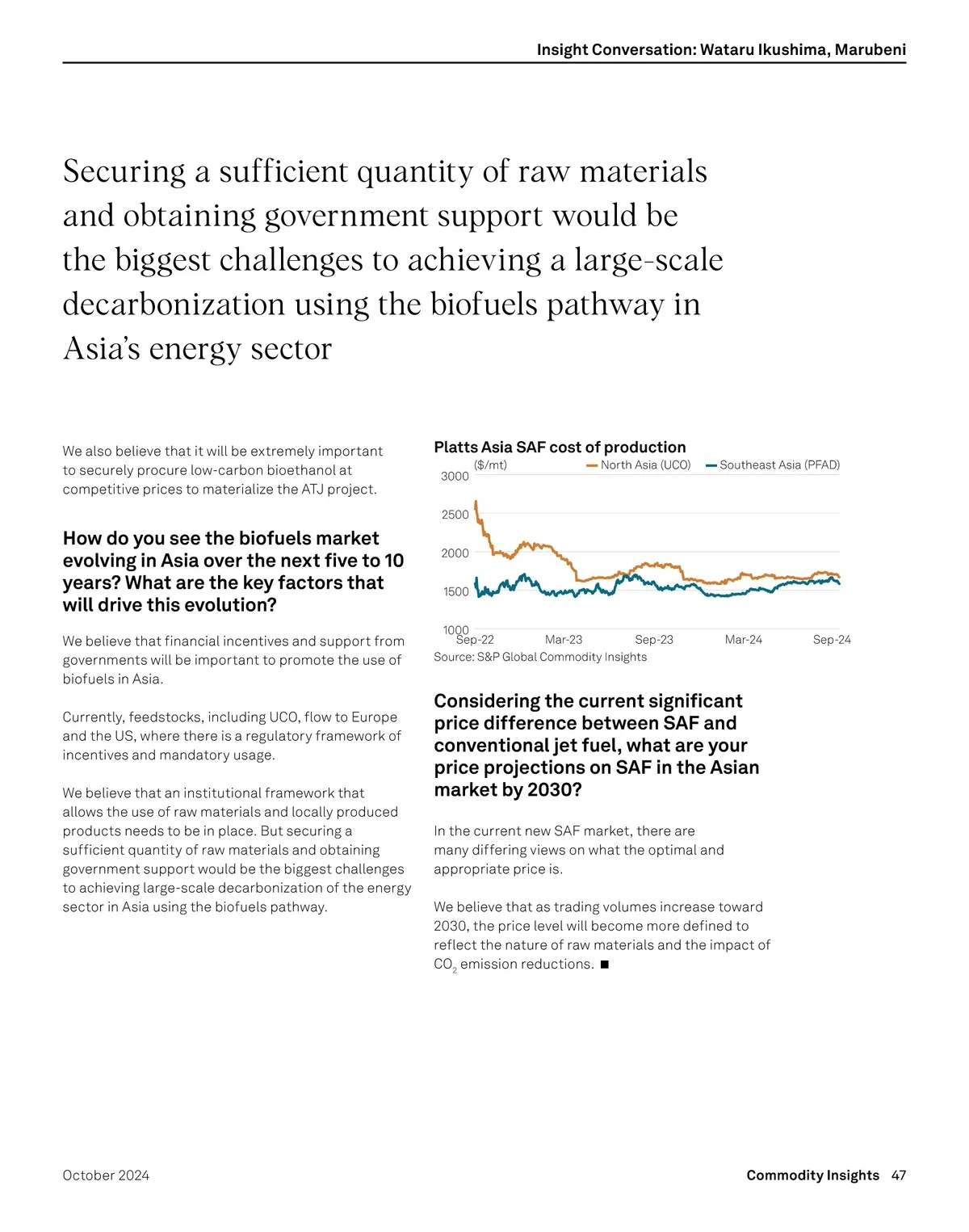 Insight Conversation: Wataru Ikushima, Marubeni

Securing a sufficient quantity of raw materials and obtaining government support would be the biggest challenges to achieving a large-scale decarbonization using the biofuels pathway in Asia's energy sector

We also believe that it will be extremely important to securely procure low-carbon bioethanol at competitive prices to materialize the ATJ project.

How do you see the biofuels market evolving in Asia over the next five to 10 years? What are the key factors that will drive this evolution?

We believe that financial incentives and support from governments will be important to promote the use of biofuels in Asia.

Currently, feedstocks, including UCO, flow to Europe and the US, where there is a regulatory framework of incentives and mandatory usage.

We believe that an institutional framework that allows the use of raw materials and locally produced products needs to be in place. But securing a sufficient quantity of raw materials and obtaining government support would be the biggest challenges to achieving large-scale decarbonization of the energy sector in Asia using the biofuels pathway.

Platts Asia SAF cost of production

($/mt)

North Asia (UCO)

Southeast Asia (PFAD)

3000

2500

2000

1500

1000

Sep-22

Mar-23

Sep-23

Mar-24

Sep-24

Source: S&P Global Commodity Insights

Considering the current significant price difference between SAF and conventional jet fuel, what are your price projections on SAF in the Asian market by 2030?

In the current new SAF market, there are many differing views on what the optimal and appropriate price is.

We believe that as trading volumes increase toward 2030, the price level will become more defined to reflect the nature of raw materials and the impact of $CO_2$ emission reductions. ■

October 2024

Commodity Insights 47